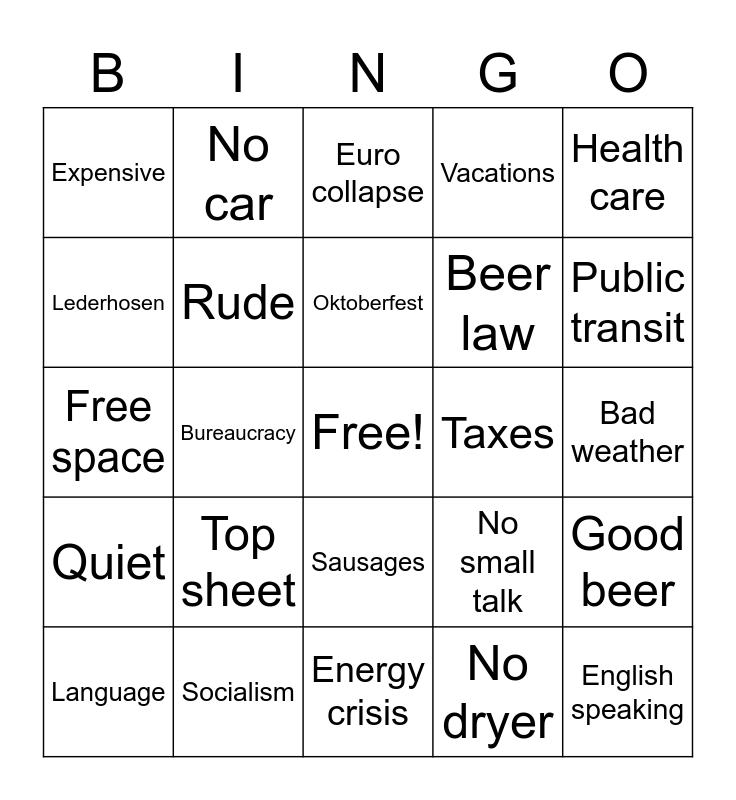 | B | I | N | G | O |
|---|---|---|---|---|
| Expensive | No car | Euro collapse | Vacations | Health care |
| Lederhosen | Rude | Oktoberfest | Beer law | Public transit |
| Free space | Bureaucracy | Free! | Taxes | Bad weather |
| Quiet | Top sheet | Sausages | No small talk | Good beer |
| Language | Socialism | Energy crisis | No dryer | English speaking |